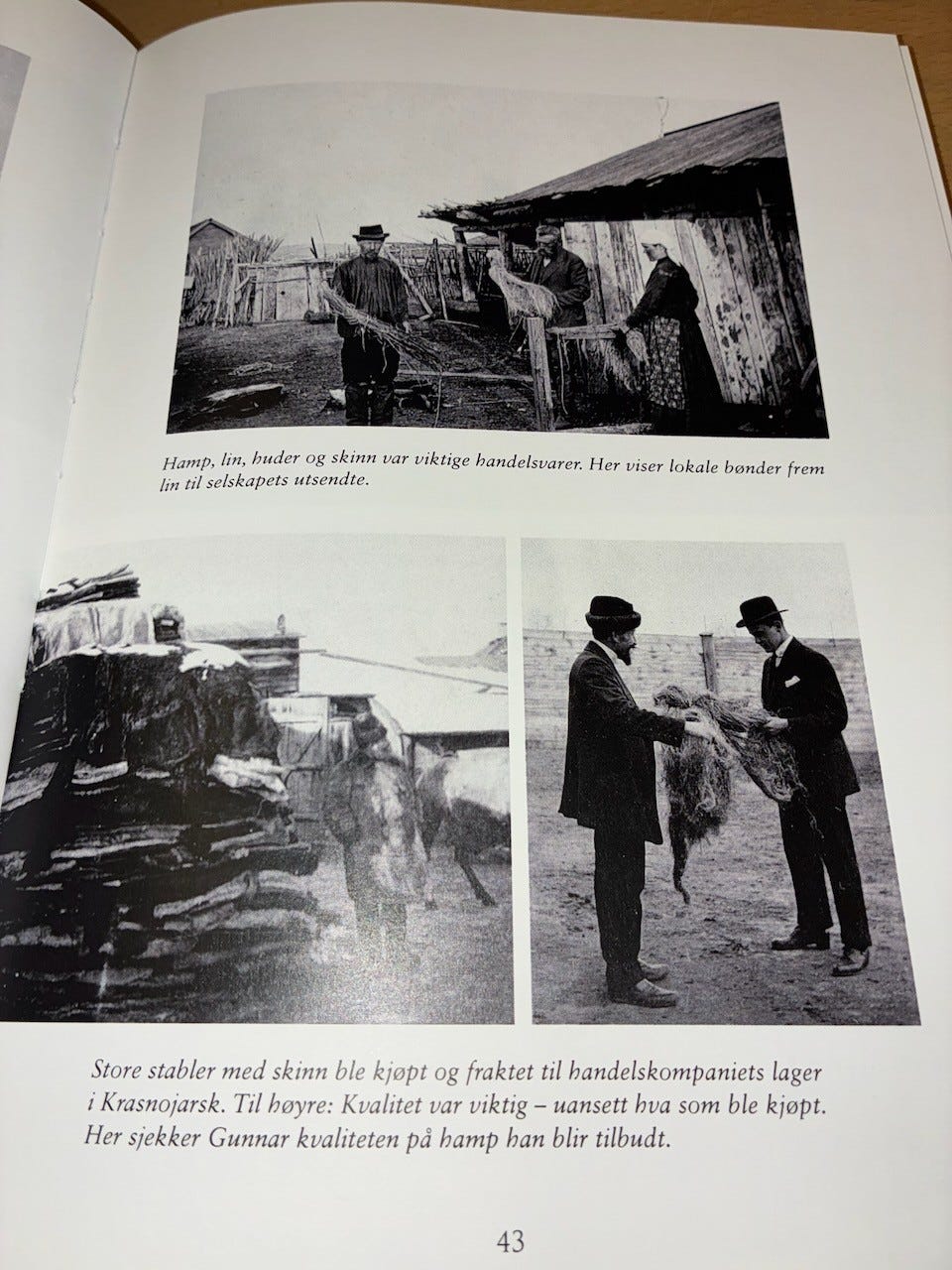 Hamp, lin, huder og skinn var viktige handelsvarer. Her viser lokale bønder frem lin til selskapets utsendte.

Store stabler med skinn ble kjøpt og fraktet til handelskompaniets lager i Krasnojarsk. Til høyre: Kvalitet var viktig – uansett hva som ble kjøpt. Her sjekker Gunnar kvaliteten på hamp han blir tilbudt.

43